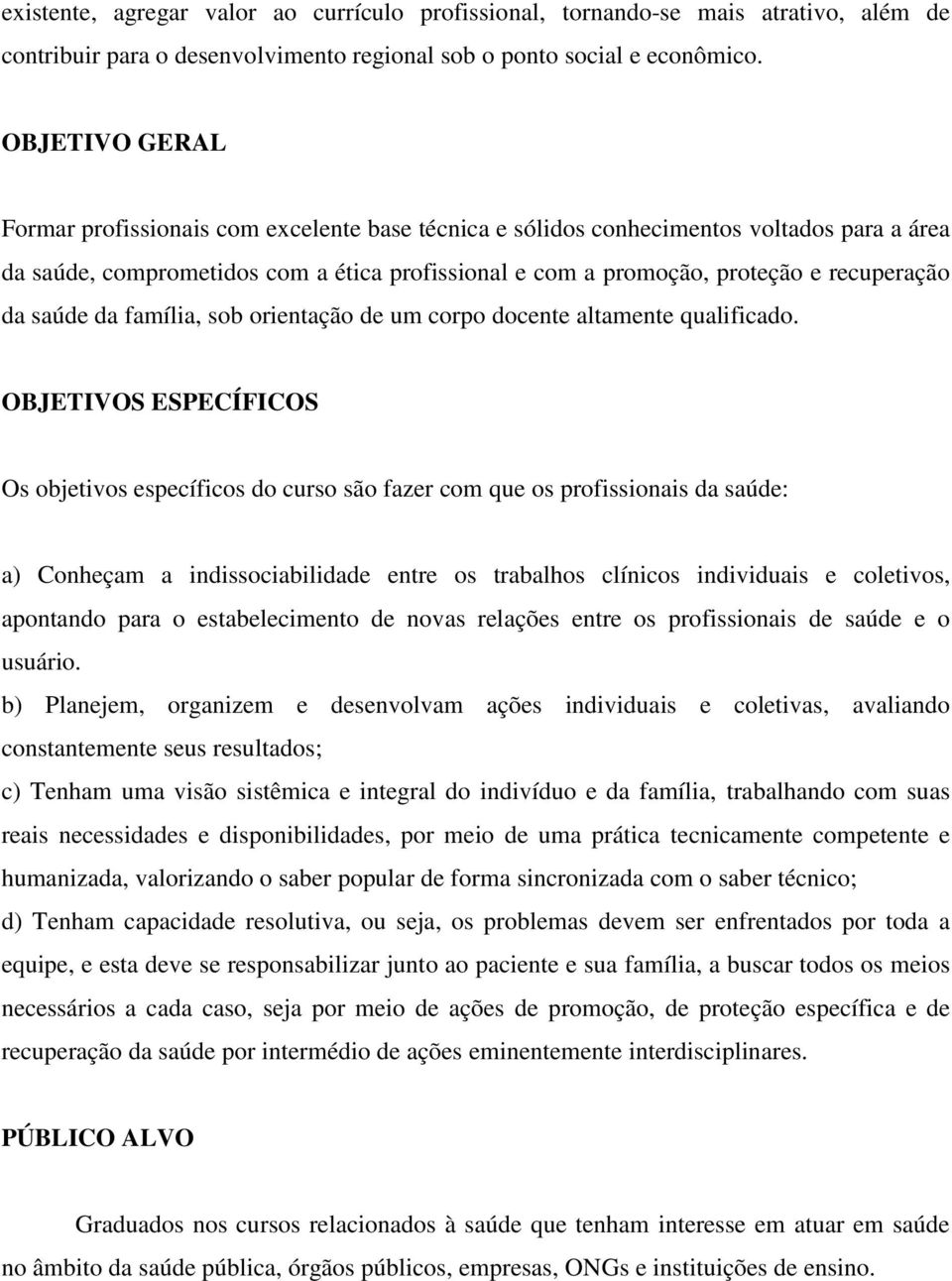 existente, agregar valor ao currículo profissional, tornando-se mais atrativo, além de contribuir para o desenvolvimento regional sob o ponto social e econômico.

OBJETIVO GERAL

Formar profissionais com excelente base técnica e sólidos conhecimentos voltados para a área da saúde, comprometidos com a ética profissional e com a promoção, proteção e recuperação da saúde da família, sob orientação de um corpo docente altamente qualificado.

OBJETIVOS ESPECÍFICOS

Os objetivos específicos do curso são fazer com que os profissionais da saúde:

a) Conheçam a indissociabilidade entre os trabalhos clínicos individuais e coletivos, apontando para o estabelecimento de novas relações entre os profissionais de saúde e o usuário.
b) Planejem, organizem e desenvolvam ações individuais e coletivas, avaliando constantemente seus resultados;
c) Tenham uma visão sistêmica e integral do indivíduo e da família, trabalhando com suas reais necessidades e disponibilidades, por meio de uma prática tecnicamente competente e humanizada, valorizando o saber popular de forma sincronizada com o saber técnico;
d) Tenham capacidade resolutiva, ou seja, os problemas devem ser enfrentados por toda a equipe, e esta deve se responsabilizar junto ao paciente e sua família, a buscar todos os meios necessários a cada caso, seja por meio de ações de promoção, de proteção específica e de recuperação da saúde por intermédio de ações eminentemente interdisciplinares.

PÚBLICO ALVO

Graduados nos cursos relacionados à saúde que tenham interesse em atuar em saúde no âmbito da saúde pública, órgãos públicos, empresas, ONGs e instituições de ensino.